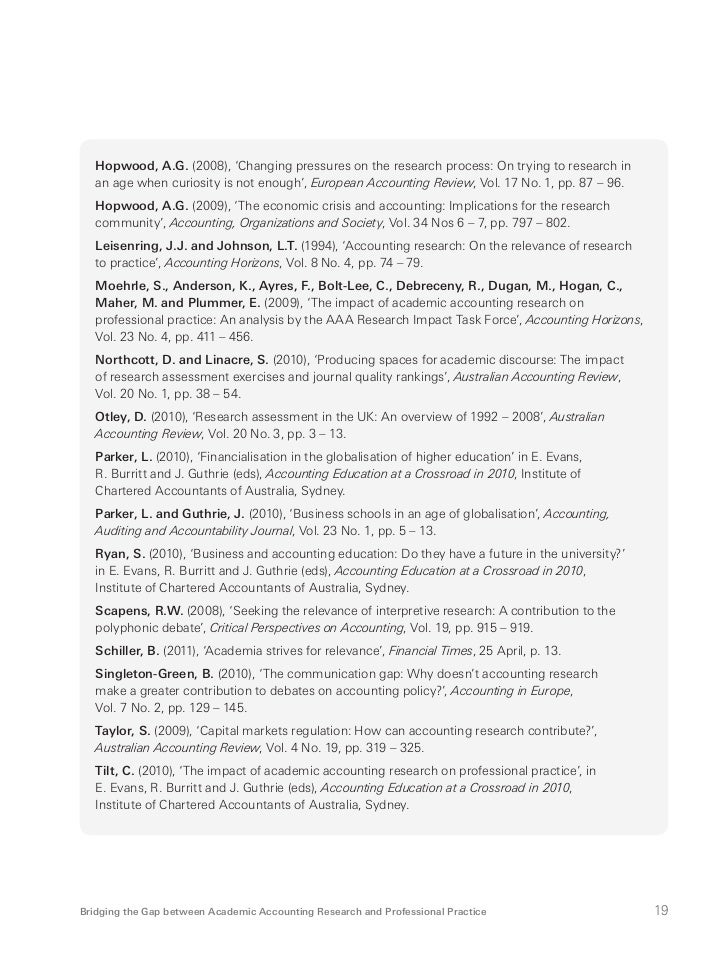 Hopwood, A.G. (2008), 'Changing pressures on the research process: On trying to research in an age when curiosity is not enough', European Accounting Review, Vol. 17 No. 1, pp. 87 – 96.

Hopwood, A.G. (2009), 'The economic crisis and accounting: Implications for the research community', Accounting, Organizations and Society, Vol. 34 Nos 6 – 7, pp. 797 – 802.

Leisenring, J.J. and Johnson, L.T. (1994), 'Accounting research: On the relevance of research to practice', Accounting Horizons, Vol. 8 No. 4, pp. 74 – 79.

Moehrle, S., Anderson, K., Ayres, F., Bolt-Lee, C., Debreceny, R., Dugan, M., Hogan, C., Maher, M. and Plummer, E. (2009), 'The impact of academic accounting research on professional practice: An analysis by the AAA Research Impact Task Force', Accounting Horizons, Vol. 23 No. 4, pp. 411 – 456.

Northcott, D. and Linacre, S. (2010), 'Producing spaces for academic discourse: The impact of research assessment exercises and journal quality rankings', Australian Accounting Review, Vol. 20 No. 1, pp. 38 – 54.

Otley, D. (2010), 'Research assessment in the UK: An overview of 1992 – 2008', Australian Accounting Review, Vol. 20 No. 3, pp. 3 – 13.

Parker, L. (2010), 'Financialisation in the globalisation of higher education' in E. Evans, R. Burritt and J. Guthrie (eds), Accounting Education at a Crossroad in 2010, Institute of Chartered Accountants of Australia, Sydney.

Parker, L. and Guthrie, J. (2010), 'Business schools in an age of globalisation', Accounting, Auditing and Accountability Journal, Vol. 23 No. 1, pp. 5 – 13.

Ryan, S. (2010), 'Business and accounting education: Do they have a future in the university?' in E. Evans, R. Burritt and J. Guthrie (eds), Accounting Education at a Crossroad in 2010, Institute of Chartered Accountants of Australia, Sydney.

Scapens, R.W. (2008), 'Seeking the relevance of interpretive research: A contribution to the polyphonic debate', Critical Perspectives on Accounting, Vol. 19, pp. 915 – 919.

Schiller, B. (2011), 'Academia strives for relevance', Financial Times, 25 April, p. 13.

Singleton-Green, B. (2010), 'The communication gap: Why doesn't accounting research make a greater contribution to debates on accounting policy?', Accounting in Europe, Vol. 7 No. 2, pp. 129 – 145.

Taylor, S. (2009), 'Capital markets regulation: How can accounting research contribute?', Australian Accounting Review, Vol. 4 No. 19, pp. 319 – 325.

Tilt, C. (2010), 'The impact of academic accounting research on professional practice', in E. Evans, R. Burritt and J. Guthrie (eds), Accounting Education at a Crossroad in 2010, Institute of Chartered Accountants of Australia, Sydney.

Bridging the Gap between Academic Accounting Research and Professional Practice

19